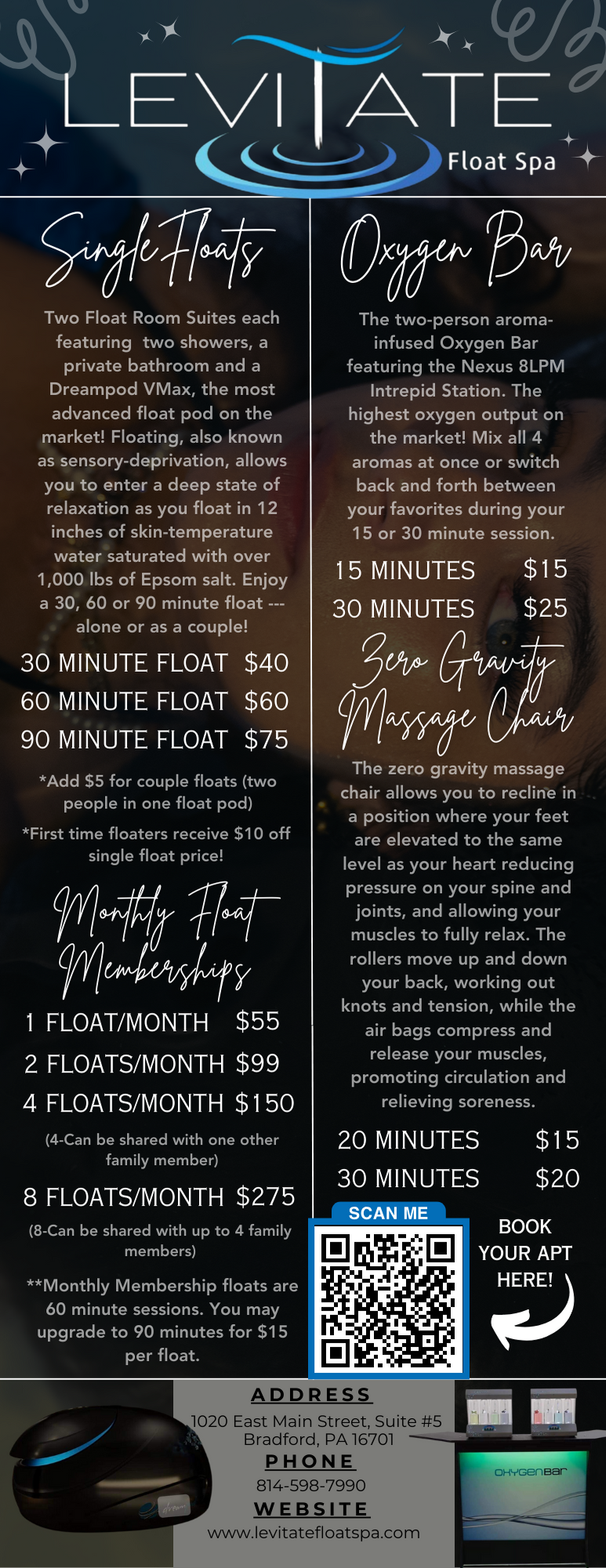 LEVITATE
Float Spa

Single Floats

Two Float Room Suites each featuring two showers, a private bathroom and a Dreampod VMax, the most advanced float pod on the market! Floating, also known as sensory-deprivation, allows you to enter a deep state of relaxation as you float in 12 inches of skin-temperature water saturated with over 1,000 lbs of Epsom salt. Enjoy a 30, 60 or 90 minute float --- alone or as a couple!

30 MINUTE FLOAT $40
60 MINUTE FLOAT $60
90 MINUTE FLOAT $75

*Add $5 for couple floats (two people in one float pod)

*First time floaters receive $10 off single float price!

Monthly Float Memberships

1 FLOAT/MONTH $55
2 FLOATS/MONTH $99
4 FLOATS/MONTH $150
(4-Can be shared with one other family member)
8 FLOATS/MONTH $275
(8-Can be shared with up to 4 family members)

**Monthly Membership floats are 60 minute sessions. You may upgrade to 90 minutes for $15 per float.

Oxygen Bar

The two-person aroma-infused Oxygen Bar featuring the Nexus 8LPM Intrepid Station. The highest oxygen output on the market! Mix all 4 aromas at once or switch back and forth between your favorites during your 15 or 30 minute session.

15 MINUTES $15
30 MINUTES $25

Zero Gravity Massage Chair

The zero gravity massage chair allows you to recline in a position where your feet are elevated to the same level as your heart reducing pressure on your spine and joints, and allowing your muscles to fully relax. The rollers move up and down your back, working out knots and tension, while the air bags compress and release your muscles, promoting circulation and relieving soreness.

20 MINUTES $15
30 MINUTES $20

SCAN ME

BOOK YOUR APT HERE!

ADDRESS
1020 East Main Street, Suite #5
Bradford, PA 16701
PHONE
814-598-7990
WEBSITE
www.levitatefloatspa.com

OXYGENBAR